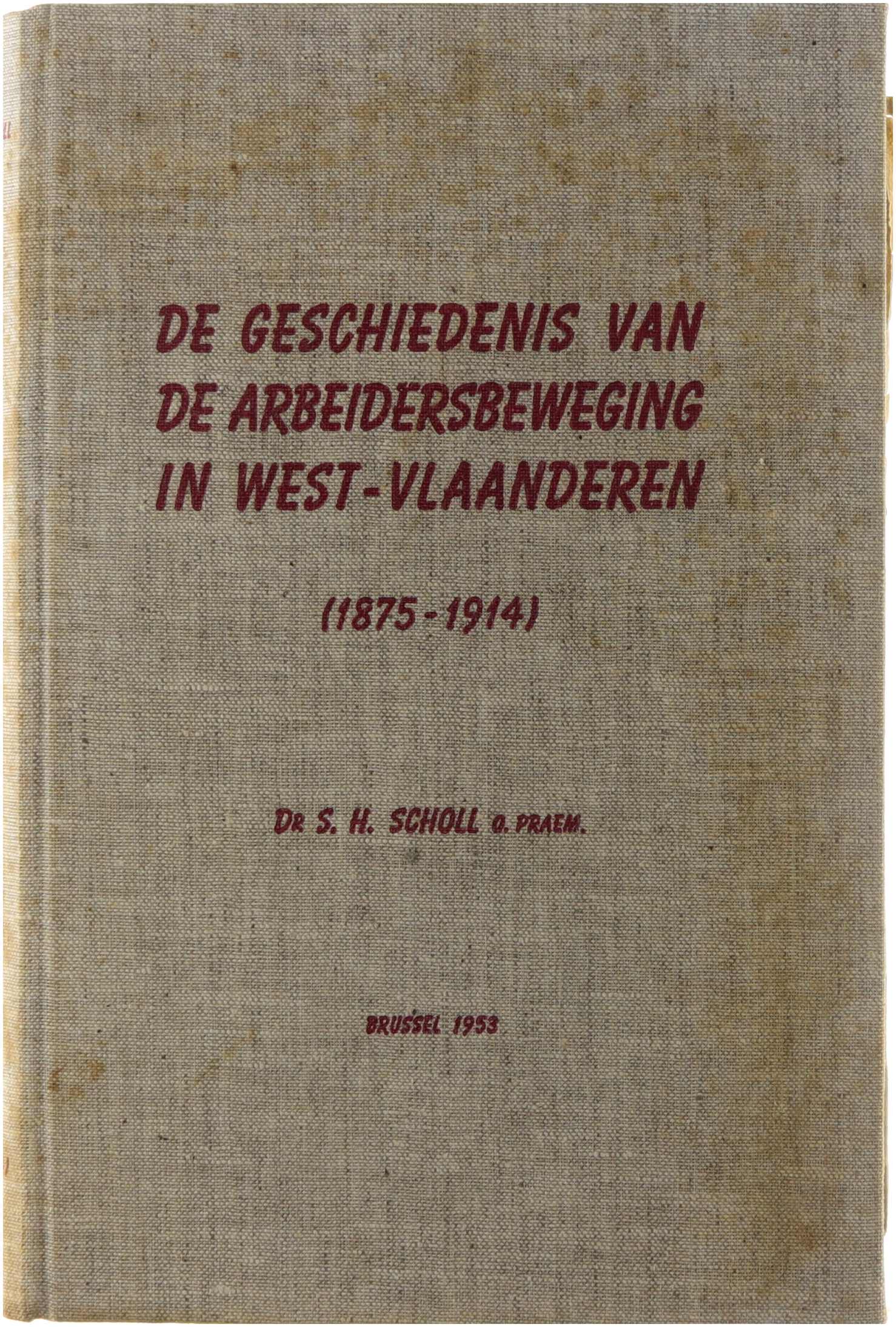 DE GESCHIEDENIS VAN
DE ARBEIDERSBEWEGING
IN WEST-VLAANDEREN

(1875-1914)

DR S. H. SCHOLL O. PRAEM.

BRUSSEL 1953